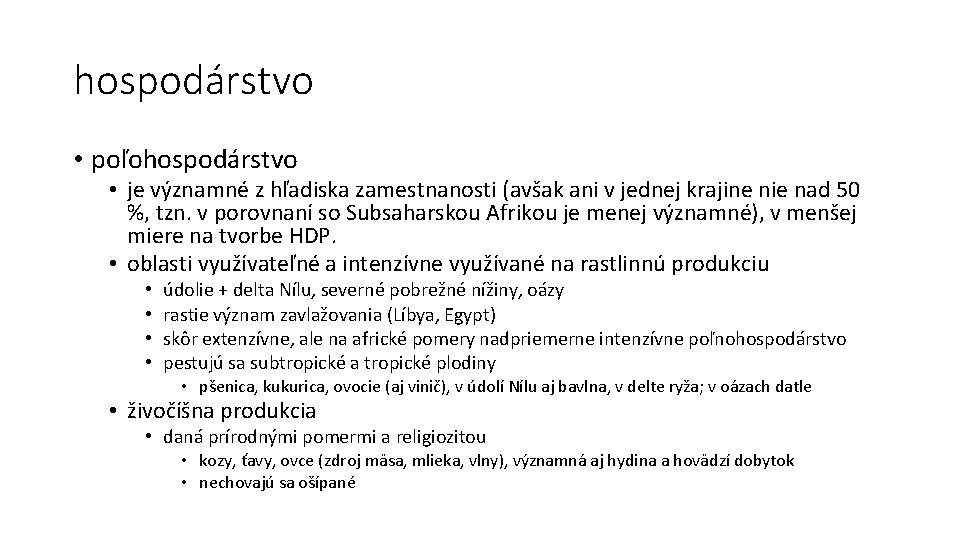 hospodárstvo

• poľohospodárstvo
  • je významné z hľadiska zamestnanosti (avšak ani v jednej krajine nie nad 50 %, tzn. v porovnaní so Subsaharskou Afrikou je menej významné), v menšej miere na tvorbe HDP.
  • oblasti využívateľné a intenzívne využívané na rastlinnú produkciu
    • údolie + delta Nílu, severné pobrežné nížiny, oázy
    • rastie význam zavlažovania (Líbya, Egypt)
    • skôr extenzívne, ale na africké pomery nadpriemerne intenzívne poľnohospodárstvo
    • pestujú sa subtropické a tropické plodiny
      • pšenica, kukurica, ovocie (aj vinič), v údolí Nílu aj bavlna, v delte ryža; v oázach datle
  • živočíšna produkcia
    • daná prírodnými pomermi a religiozitou
      • kozy, ťavy, ovce (zdroj mäsa, mlieka, vlny), významná aj hydina a hovädzí dobytok
      • nechovajú sa ošípané